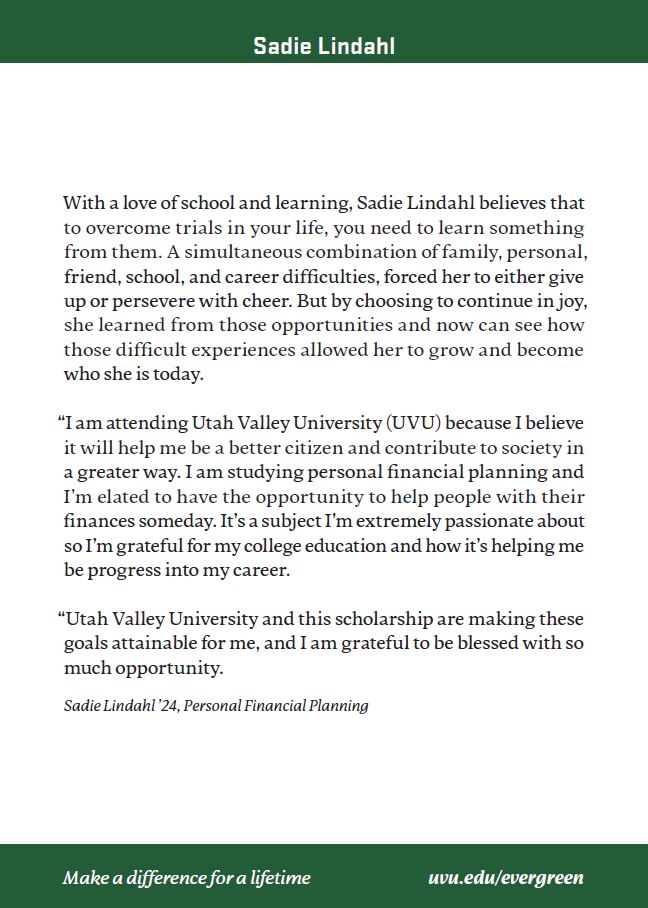 Sadie Lindahl

With a love of school and learning, Sadie Lindahl believes that to overcome trials in your life, you need to learn something from them. A simultaneous combination of family, personal, friend, school, and career difficulties, forced her to either give up or persevere with cheer. But by choosing to continue in joy, she learned from those opportunities and now can see how those difficult experiences allowed her to grow and become who she is today.

“I am attending Utah Valley University (UVU) because I believe it will help me be a better citizen and contribute to society in a greater way. I am studying personal financial planning and I’m elated to have the opportunity to help people with their finances someday. It’s a subject I’m extremely passionate about so I’m grateful for my college education and how it’s helping me be progress into my career.

“Utah Valley University and this scholarship are making these goals attainable for me, and I am grateful to be blessed with so much opportunity.

Sadie Lindahl ’24, Personal Financial Planning

Make a difference for a lifetime

uvu.edu/evergreen